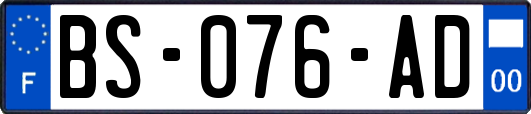 F

BS-076-AD

00